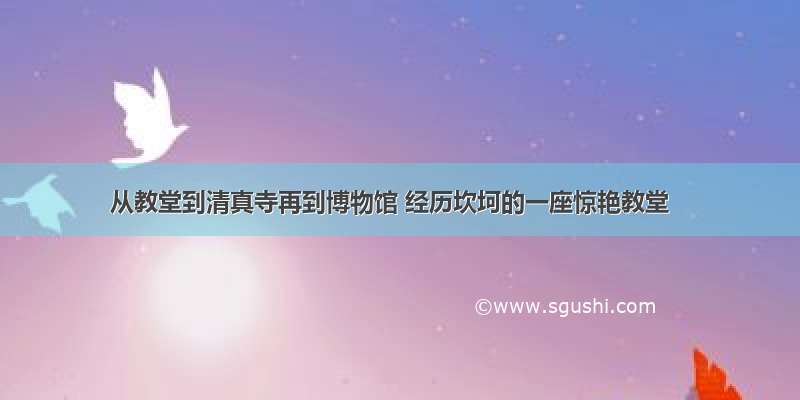 从教堂到清真寺再到博物馆 经历坎坷的一座惊艳教堂

©www.sgushi.com